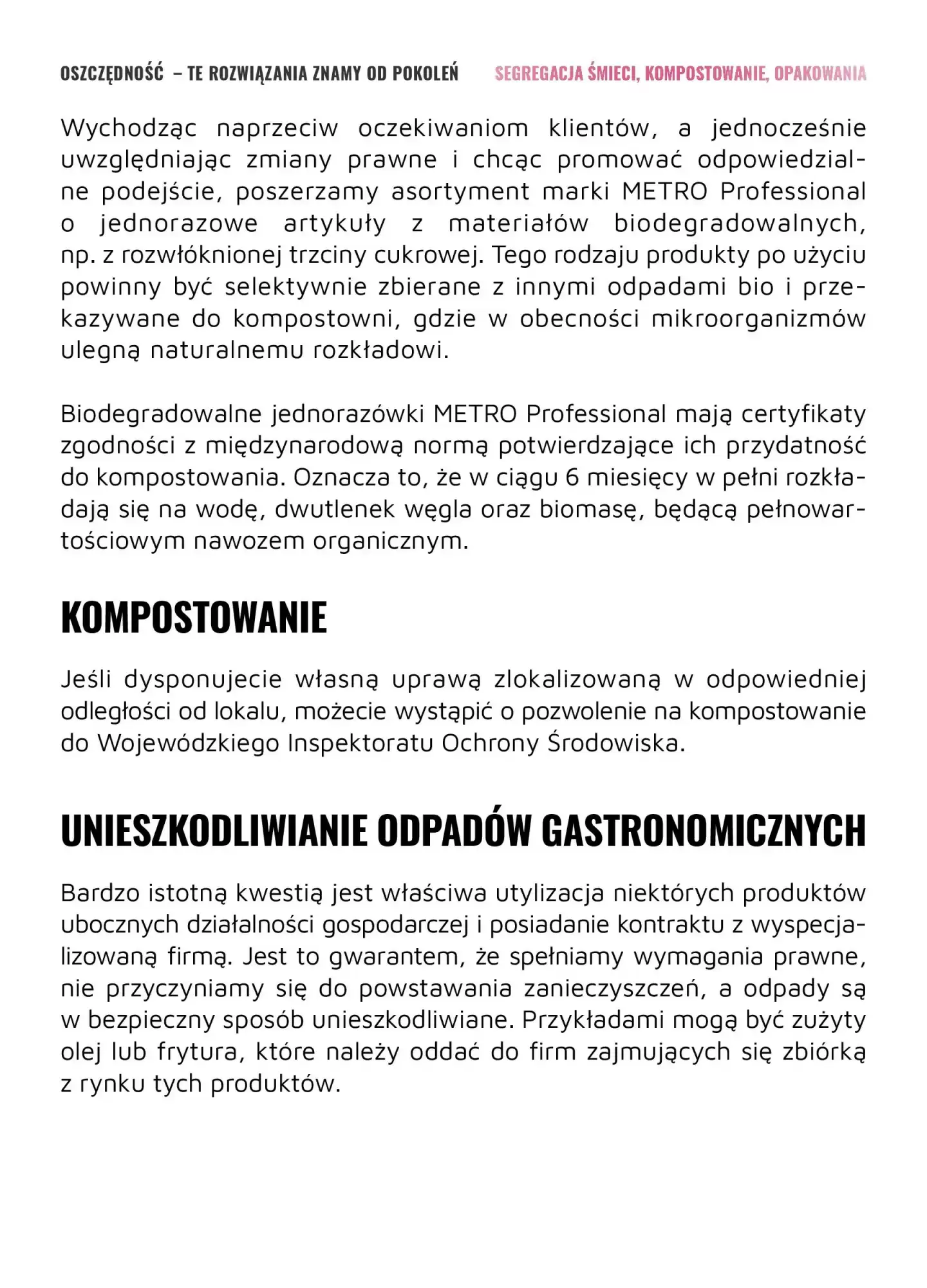 OSZCZĘDNOŚĆ – TE ROZWIĄZANIA ZNAMY OD POKOLEŃ SEGREGACJA ŚMIECI, KOMPOSTOWANIE, OPAKOWANIA

Wychodząc naprzeciw oczekiwaniom klientów, a jednocześnie uwzględniając zmiany prawne i chcąc promować odpowiedzialne podejście, poszerzamy asortyment marki METRO Professional o jednorazowe artykuły z materiałów biodegradowalnych, np. z rozwłóknionej trzciny cukrowej. Tego rodzaju produkty po użyciu powinny być selektywnie zbierane z innymi odpadami bio i przekazywane do kompostowni, gdzie w obecności mikroorganizmów ulegną naturalnemu rozkładowi.

Biodegradowalne jednorazówki METRO Professional mają certyfikaty zgodności z międzynarodową normą potwierdzające ich przydatność do kompostowania. Oznacza to, że w ciągu 6 miesięcy w pełni rozkładają się na wodę, dwutlenek węgla oraz biomasę, będącą pełnowartościowym nawozem organicznym.

KOMPOSTOWANIE

Jeśli dysponujecie własną uprawą zlokalizowaną w odpowiedniej odległości od lokalu, możecie wystąpić o pozwolenie na kompostowanie do Wojewódzkiego Inspektoratu Ochrony Środowiska.

UNIESZKODLIWIANIE ODPADÓW GASTRONOMICZNYCH

Bardzo istotną kwestią jest właściwa utylizacja niektórych produktów ubocznych działalności gospodarczej i posiadanie kontraktu z wyspecjalizowaną firmą. Jest to gwarantem, że spełniamy wymagania prawne, nie przyczyniamy się do powstawania zanieczyszczeń, a odpady są w bezpieczny sposób unieszkodliwiane. Przykładami mogą być zużyty olej lub frytura, które należy oddać do firm zajmujących się zbiórką z rynku tych produktów.